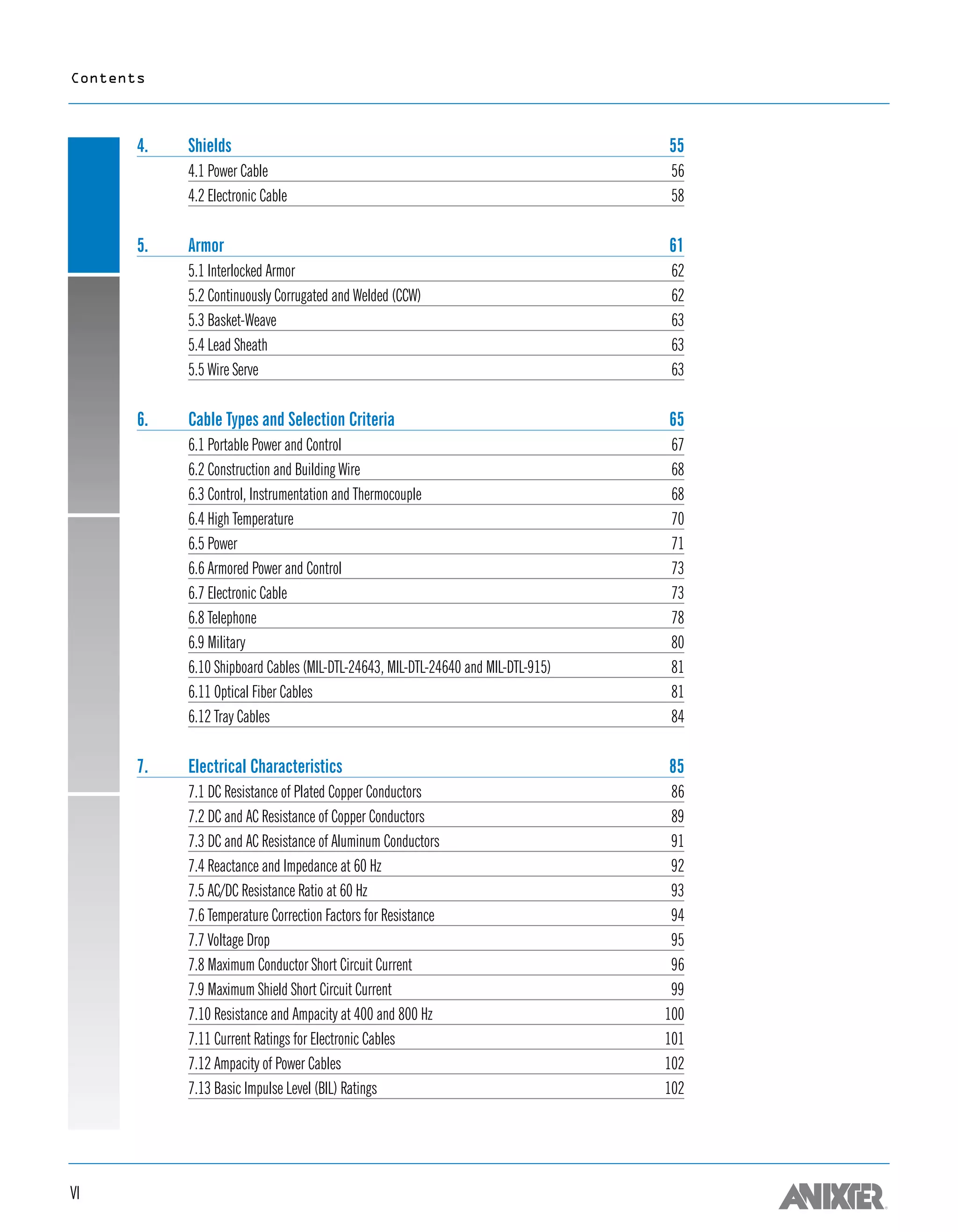 Contents

4. Shields 55
4.1 Power Cable 56
4.2 Electronic Cable 58

5. Armor 61
5.1 Interlocked Armor 62
5.2 Continuously Corrugated and Welded (CCW) 62
5.3 Basket-Weave 63
5.4 Lead Sheath 63
5.5 Wire Serve 63

6. Cable Types and Selection Criteria 65
6.1 Portable Power and Control 67
6.2 Construction and Building Wire 68
6.3 Control, Instrumentation and Thermocouple 68
6.4 High Temperature 70
6.5 Power 71
6.6 Armored Power and Control 73
6.7 Electronic Cable 73
6.8 Telephone 78
6.9 Military 80
6.10 Shipboard Cables (MIL-DTL-24643, MIL-DTL-24640 and MIL-DTL-915) 81
6.11 Optical Fiber Cables 81
6.12 Tray Cables 84

7. Electrical Characteristics 85
7.1 DC Resistance of Plated Copper Conductors 86
7.2 DC and AC Resistance of Copper Conductors 89
7.3 DC and AC Resistance of Aluminum Conductors 91
7.4 Reactance and Impedance at 60 Hz 92
7.5 AC/DC Resistance Ratio at 60 Hz 93
7.6 Temperature Correction Factors for Resistance 94
7.7 Voltage Drop 95
7.8 Maximum Conductor Short Circuit Current 96
7.9 Maximum Shield Short Circuit Current 99
7.10 Resistance and Ampacity at 400 and 800 Hz 100
7.11 Current Ratings for Electronic Cables 101
7.12 Ampacity of Power Cables 102
7.13 Basic Impulse Level (BIL) Ratings 102

VI

ANIXTER